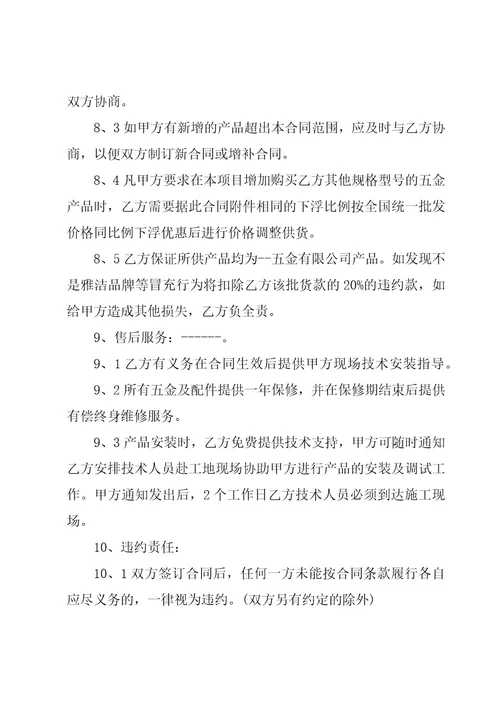 双方协商。

8、3 如甲方有新增的产品超出本合同范围，应及时与乙方协商，以便双方制订新合同或增补合同。

8、4 凡甲方要求在本项目增加购买乙方其他规格型号的五金产品时，乙方需要据此合同附件相同的下浮比例按全国统一批发价格同比例下浮优惠后进行价格调整供货。

8、5 乙方保证所供产品均为--五金有限公司产品。如发现不是雅洁品牌等冒充行为将扣除乙方该批货款的 20%的违约款，如给甲方造成其他损失，乙方负全责。

9、售后服务：------。

9、1 乙方有义务在合同生效后提供甲方现场技术安装指导。

9、2 所有五金及配件提供一年保修，并在保修期结束后提供有偿终身维修服务。

9、3 产品安装时，乙方免费提供技术支持，甲方可随时通知乙方安排技术人员赴工地现场协助甲方进行产品的安装及调试工作。甲方通知发出后，2 个工作日乙方技术人员必须到达施工现场。

10、违约责任：

10、1 双方签订合同后，任何一方未能按合同条款履行各自应尽义务的，一律视为违约。(双方另有约定的除外)